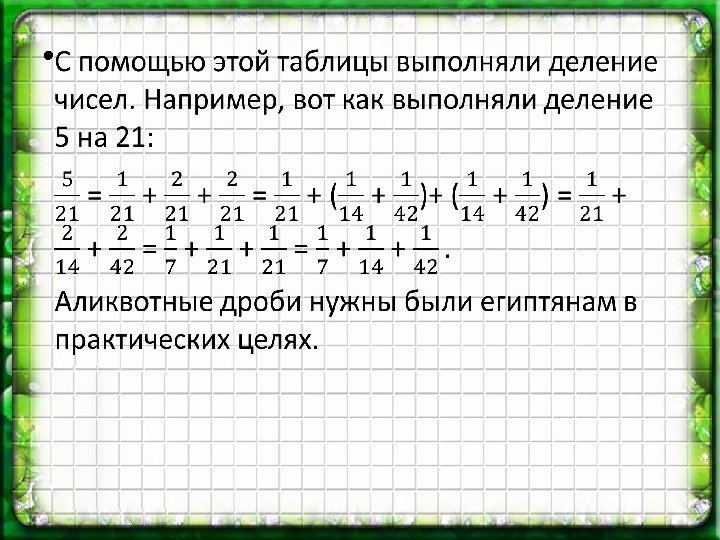 • С помощью этой таблицы выполняли деление чисел. Например, вот как выполняли деление 5 на 21:

$\frac{5}{21} = \frac{1}{21} + \frac{2}{21} + \frac{2}{21} = \frac{1}{21} + (\frac{1}{14} + \frac{1}{42}) + (\frac{1}{14} + \frac{1}{42}) = \frac{1}{21} + \frac{2}{14} + \frac{2}{42} = \frac{1}{7} + \frac{1}{21} + \frac{1}{21} = \frac{1}{7} + \frac{1}{14} + \frac{1}{42}$.

Аликвотные дроби нужны были египтянам в практических целях.